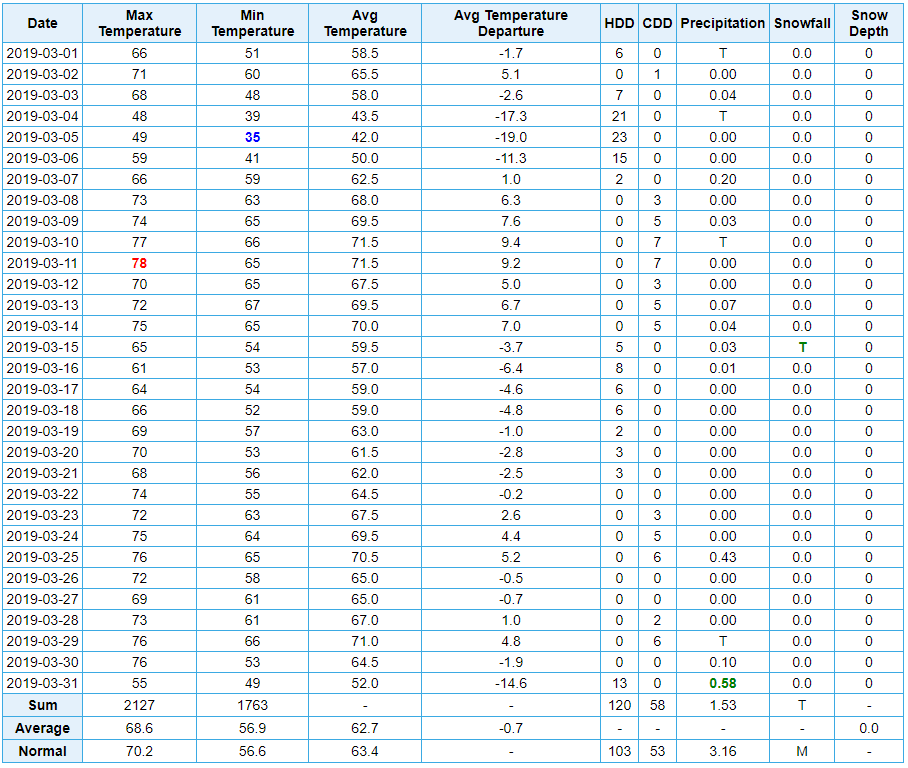 | Date | Max Temperature | Min Temperature | Avg Temperature | Avg Temperature Departure | HDD | CDD | Precipitation | Snowfall | Snow Depth |
|---|---|---|---|---|---|---|---|---|---|
| 2019-03-01 | 66 | 51 | 58.5 | -1.7 | 6 | 0 | T | 0.0 | 0 |
| 2019-03-02 | 71 | 60 | 65.5 | 5.1 | 0 | 1 | 0.00 | 0.0 | 0 |
| 2019-03-03 | 68 | 48 | 58.0 | -2.6 | 7 | 0 | 0.04 | 0.0 | 0 |
| 2019-03-04 | 48 | 39 | 43.5 | -17.3 | 21 | 0 | T | 0.0 | 0 |
| 2019-03-05 | 49 | 35 | 42.0 | -19.0 | 23 | 0 | 0.00 | 0.0 | 0 |
| 2019-03-06 | 59 | 41 | 50.0 | -11.3 | 15 | 0 | 0.00 | 0.0 | 0 |
| 2019-03-07 | 66 | 59 | 62.5 | 1.0 | 2 | 0 | 0.20 | 0.0 | 0 |
| 2019-03-08 | 73 | 63 | 68.0 | 6.3 | 0 | 3 | 0.00 | 0.0 | 0 |
| 2019-03-09 | 74 | 65 | 69.5 | 7.6 | 0 | 5 | 0.03 | 0.0 | 0 |
| 2019-03-10 | 77 | 66 | 71.5 | 9.4 | 0 | 7 | T | 0.0 | 0 |
| 2019-03-11 | 78 | 65 | 71.5 | 9.2 | 0 | 7 | 0.00 | 0.0 | 0 |
| 2019-03-12 | 70 | 65 | 67.5 | 5.0 | 0 | 3 | 0.00 | 0.0 | 0 |
| 2019-03-13 | 72 | 67 | 69.5 | 6.7 | 0 | 5 | 0.07 | 0.0 | 0 |
| 2019-03-14 | 75 | 65 | 70.0 | 7.0 | 0 | 5 | 0.04 | 0.0 | 0 |
| 2019-03-15 | 65 | 54 | 59.5 | -3.7 | 5 | 0 | 0.03 | T | 0 |
| 2019-03-16 | 61 | 53 | 57.0 | -6.4 | 8 | 0 | 0.01 | 0.0 | 0 |
| 2019-03-17 | 64 | 54 | 59.0 | -4.6 | 6 | 0 | 0.00 | 0.0 | 0 |
| 2019-03-18 | 66 | 52 | 59.0 | -4.8 | 6 | 0 | 0.00 | 0.0 | 0 |
| 2019-03-19 | 69 | 57 | 63.0 | -1.0 | 2 | 0 | 0.00 | 0.0 | 0 |
| 2019-03-20 | 70 | 53 | 61.5 | -2.8 | 3 | 0 | 0.00 | 0.0 | 0 |
| 2019-03-21 | 68 | 56 | 62.0 | -2.5 | 3 | 0 | 0.00 | 0.0 | 0 |
| 2019-03-22 | 74 | 55 | 64.5 | -0.2 | 0 | 0 | 0.00 | 0.0 | 0 |
| 2019-03-23 | 72 | 63 | 67.5 | 2.6 | 0 | 3 | 0.00 | 0.0 | 0 |
| 2019-03-24 | 75 | 64 | 69.5 | 4.4 | 0 | 5 | 0.00 | 0.0 | 0 |
| 2019-03-25 | 76 | 65 | 70.5 | 5.2 | 0 | 6 | 0.43 | 0.0 | 0 |
| 2019-03-26 | 72 | 58 | 65.0 | -0.5 | 0 | 0 | 0.00 | 0.0 | 0 |
| 2019-03-27 | 69 | 61 | 65.0 | -0.7 | 0 | 0 | 0.00 | 0.0 | 0 |
| 2019-03-28 | 73 | 61 | 67.0 | 1.0 | 0 | 2 | 0.00 | 0.0 | 0 |
| 2019-03-29 | 76 | 66 | 71.0 | 4.8 | 0 | 6 | T | 0.0 | 0 |
| 2019-03-30 | 76 | 53 | 64.5 | -1.9 | 0 | 0 | 0.10 | 0.0 | 0 |
| 2019-03-31 | 55 | 49 | 52.0 | -14.6 | 13 | 0 | 0.58 | 0.0 | 0 |
| Sum | 2127 | 1763 | - | - | 120 | 58 | 1.53 | T | - |
| Average | 68.6 | 56.9 | 62.7 | -0.7 | - | - | - | - | 0.0 |
| Normal | 70.2 | 56.6 | 63.4 | - | 103 | 53 | 3.16 | M | - |